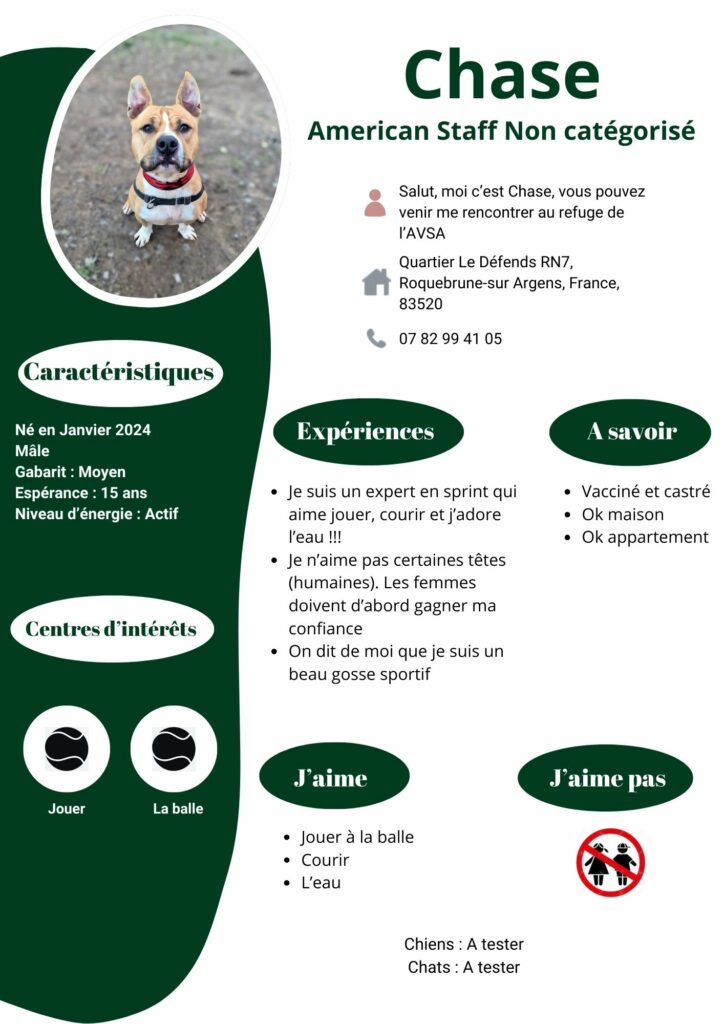 Chase
American Staff Non catégorisé

Salut, moi c'est Chase, vous pouvez venir me rencontrer au refuge de l'AVSA

Quartier Le Défends RN7, Roquebrune-sur Argens, France, 83520

07 82 99 41 05

Caractéristiques

Né en Janvier 2024
Mâle
Gabarit : Moyen
Espérance : 15 ans
Niveau d'énergie : Actif

Centres d'intérêts

Jouer
La balle

Expériences

- Je suis un expert en sprint qui aime jouer, courir et j'adore l'eau !!!
- Je n'aime pas certaines têtes (humaines). Les femmes doivent d'abord gagner ma confiance
- On dit de moi que je suis un beau gosse sportif

A savoir

- Vacciné et castré
- Ok maison
- Ok appartement

J'aime

- Jouer à la balle
- Courir
- L'eau

J'aime pas

Chiens : A tester
Chats : A tester